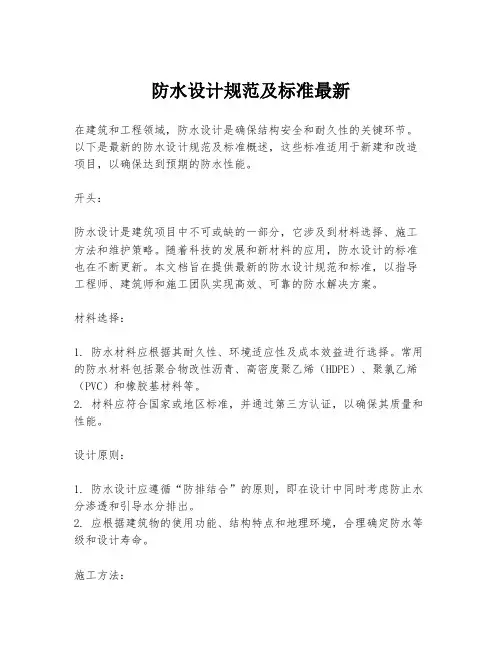 防水设计规范及标准最新

在建筑和工程领域，防水设计是确保结构安全和耐久性的关键环节。以下是最新的防水设计规范及标准概述，这些标准适用于新建和改造项目，以确保达到预期的防水性能。

开头：

防水设计是建筑项目中不可或缺的一部分，它涉及到材料选择、施工方法和维护策略。随着科技的发展和新材料的应用，防水设计的标准也在不断更新。本文档旨在提供最新的防水设计规范和标准，以指导工程师、建筑师和施工团队实现高效、可靠的防水解决方案。

材料选择：

1. 防水材料应根据其耐久性、环境适应性及成本效益进行选择。常用的防水材料包括聚合物改性沥青、高密度聚乙烯（HDPE）、聚氯乙烯（PVC）和橡胶基材料等。
2. 材料应符合国家或地区标准，并通过第三方认证，以确保其质量和性能。

设计原则：

1. 防水设计应遵循“防排结合”的原则，即在设计中同时考虑防止水分渗透和引导水分排出。
2. 应根据建筑物的使用功能、结构特点和地理环境，合理确定防水等级和设计寿命。

施工方法：